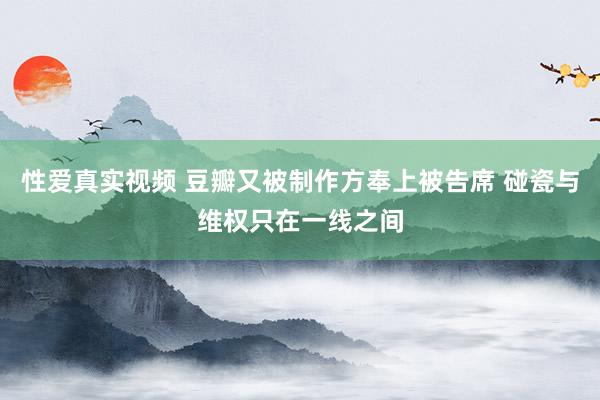 性爱真实视频 豆瓣又被制作方奉上被告席 碰瓷与维权只在一线之间